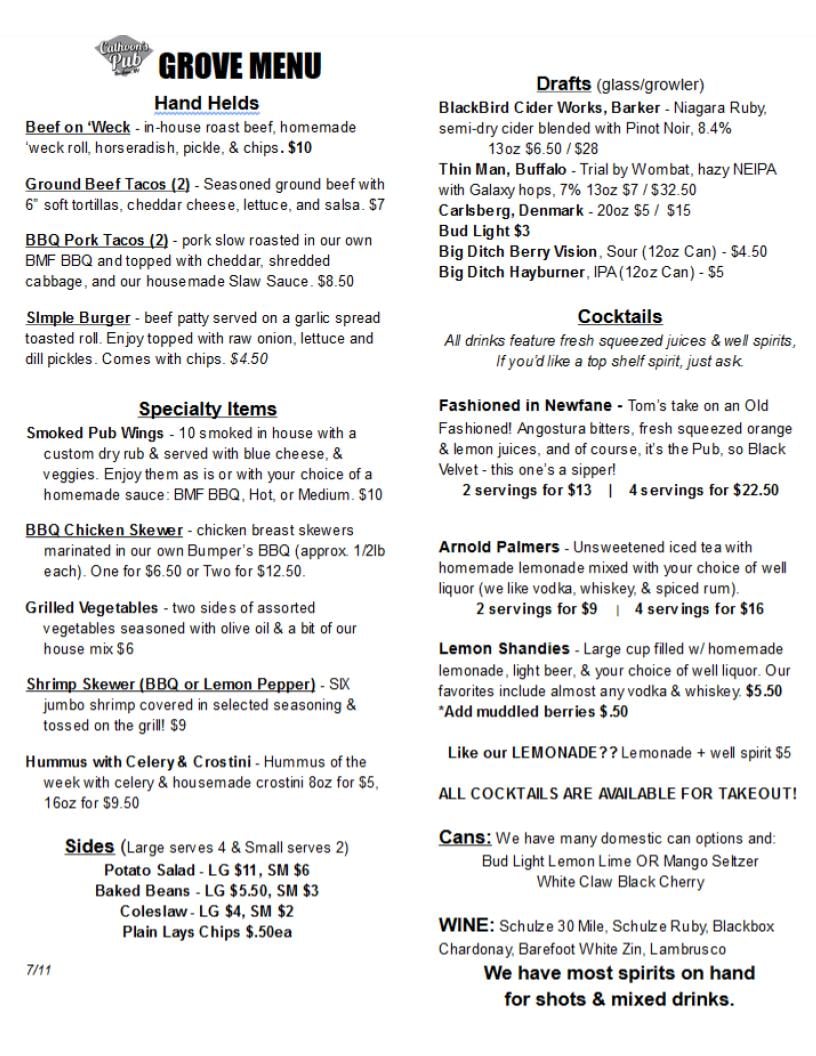 Calhoon's Pub

GROVE MENU

Hand Helds

Beef on 'Weck - in-house roast beef, homemade 'weck roll, horseradish, pickle, & chips. $10

Ground Beef Tacos (2) - Seasoned ground beef with 6" soft tortillas, cheddar cheese, lettuce, and salsa. $7

BBQ Pork Tacos (2) - pork slow roasted in our own BMF BBQ and topped with cheddar, shredded cabbage, and our housemade Slaw Sauce. $8.50

SImple Burger - beef patty served on a garlic spread toasted roll. Enjoy topped with raw onion, lettuce and dill pickles. Comes with chips. $4.50

Specialty Items

Smoked Pub Wings - 10 smoked in house with a custom dry rub & served with blue cheese, & veggies. Enjoy them as is or with your choice of a homemade sauce: BMF BBQ, Hot, or Medium. $10

BBQ Chicken Skewer - chicken breast skewers marinated in our own Bumper's BBQ (approx. 1/2lb each). One for $6.50 or Two for $12.50.

Grilled Vegetables - two sides of assorted vegetables seasoned with olive oil & a bit of our house mix $6

Shrimp Skewer (BBQ or Lemon Pepper) - SIX jumbo shrimp covered in selected seasoning & tossed on the grill! $9

Hummus with Celery & Crostini - Hummus of the week with celery & housemade crostini 8oz for $5, 16oz for $9.50

Sides (Large serves 4 & Small serves 2)
Potato Salad - LG $11, SM $6
Baked Beans - LG $5.50, SM $3
Coleslaw - LG $4, SM $2
Plain Lays Chips $.50ea

7/11

Drafts (glass/growler)
BlackBird Cider Works, Barker - Niagara Ruby, semi-dry cider blended with Pinot Noir, 8.4% 13oz $6.50 / $28
Thin Man, Buffalo - Trial by Wombat, hazy NEIPA with Galaxy hops, 7% 13oz $7 / $32.50
Carlsberg, Denmark - 20oz $5 / $15
Bud Light $3
Big Ditch Berry Vision, Sour (12oz Can) - $4.50
Big Ditch Hayburner, IPA (12oz Can) - $5

Cocktails
All drinks feature fresh squeezed juices & well spirits, If you'd like a top shelf spirit, just ask.

Fashioned in Newfane - Tom's take on an Old Fashioned! Angostura bitters, fresh squeezed orange & lemon juices, and of course, it's the Pub, so Black Velvet - this one's a sipper!
2 servings for $13 | 4 servings for $22.50

Arnold Palmers - Unsweetened iced tea with homemade lemonade mixed with your choice of well liquor (we like vodka, whiskey, & spiced rum).
2 servings for $9 | 4 servings for $16

Lemon Shandies - Large cup filled w/ homemade lemonade, light beer, & your choice of well liquor. Our favorites include almost any vodka & whiskey. $5.50
*Add muddled berries $.50

Like our LEMONADE?? Lemonade + well spirit $5

ALL COCKTAILS ARE AVAILABLE FOR TAKEOUT!

Cans: We have many domestic can options and:
Bud Light Lemon Lime OR Mango Seltzer
White Claw Black Cherry

WINE: Schulze 30 Mile, Schulze Ruby, Blackbox Chardonay, Barefoot White Zin, Lambrusco

We have most spirits on hand for shots & mixed drinks.